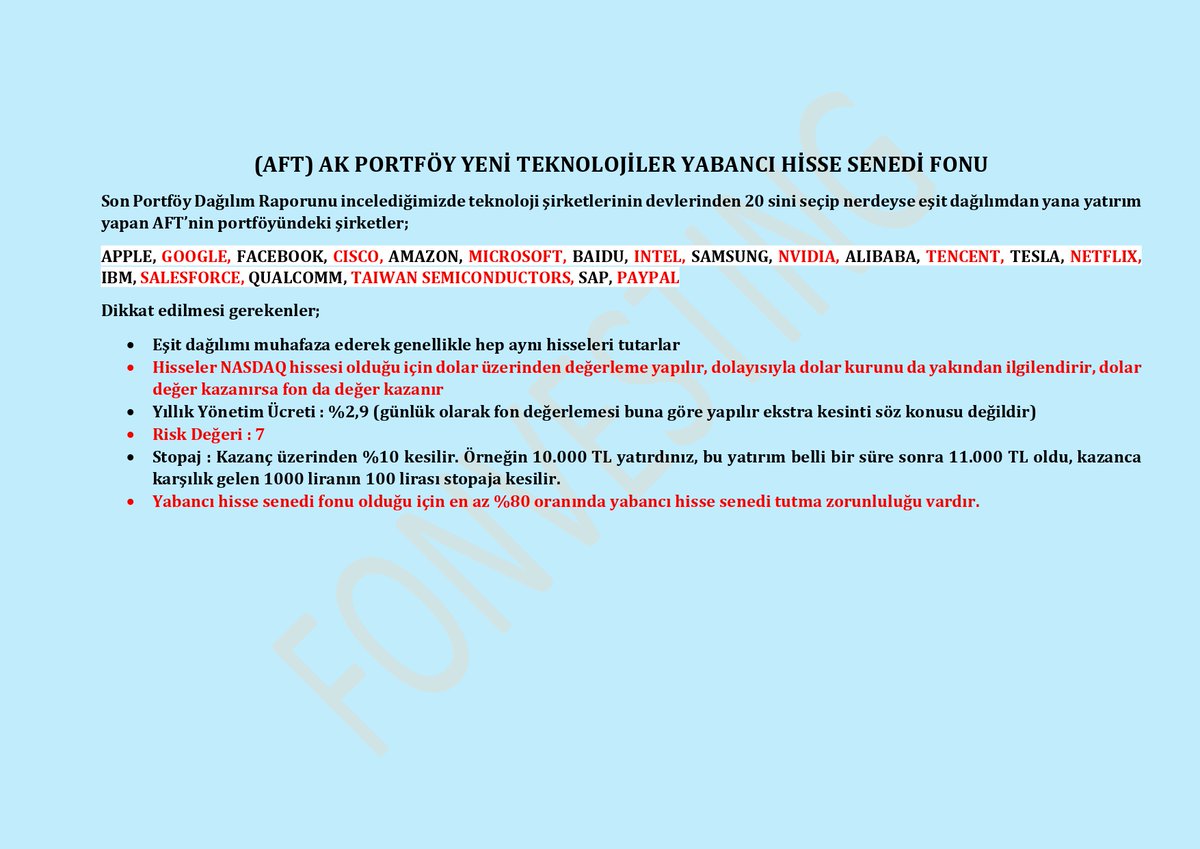 (AFT) AK PORTFÖY YENİ TEKNOLOJİLER YABANCI HİSSE SENEDİ FONU

Son Portföy Dağılım Raporunu incelediğimizde teknoloji şirketlerinin devlerinden 20 sini seçip nerdeyse eşit dağılımdan yana yatırım yapan AFT'nin portföyündeki şirketler;

APPLE, GOOGLE, FACEBOOK, CISCO, AMAZON, MICROSOFT, BAIDU, INTEL, SAMSUNG, NVIDIA, ALIBABA, TENCENT, TESLA, NETFLIX, IBM, SALESFORCE, QUALCOMM, TAIWAN SEMICONDUCTORS, SAP, PAYPAL

Dikkat edilmesi gerekenler;

• Eşit dağılımı muhafaza ederek genellikle hep aynı hisseleri tutarlar
• Hisseler NASDAQ hissesi olduğu için dolar üzerinden değerleme yapılır, dolayısıyla dolar kurunu da yakından ilgilendirir, dolar değer kazanırsa fon da değer kazanır
• Yıllık Yönetim Ücreti : %2,9 (günlük olarak fon değerlemesi buna göre yapılır ekstra kesinti söz konusu değildir)
• Risk Değeri : 7
• Stopaj : Kazanç üzerinden %10 kesilir. Örneğin 10.000 TL yatırdınız, bu yatırım belli bir süre sonra 11.000 TL oldu, kazanca karşılık gelen 1000 liranın 100 lirası stopaja kesilir.
• Yabancı hisse senedi fonu olduğu için en az %80 oranında yabancı hisse senedi tutma zorunluluğu vardır.

FONVESTING